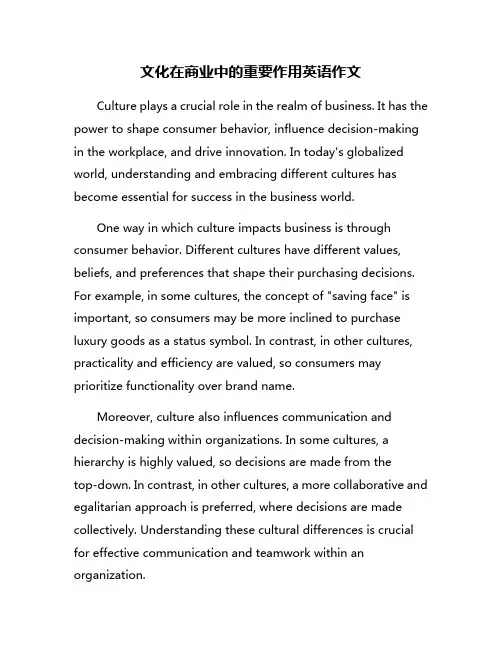 文化在商业中的重要作用英语作文

Culture plays a crucial role in the realm of business. It has the power to shape consumer behavior, influence decision-making in the workplace, and drive innovation. In today's globalized world, understanding and embracing different cultures has become essential for success in the business world.

One way in which culture impacts business is through consumer behavior. Different cultures have different values, beliefs, and preferences that shape their purchasing decisions. For example, in some cultures, the concept of "saving face" is important, so consumers may be more inclined to purchase luxury goods as a status symbol. In contrast, in other cultures, practicality and efficiency are valued, so consumers may prioritize functionality over brand name.

Moreover, culture also influences communication and decision-making within organizations. In some cultures, a hierarchy is highly valued, so decisions are made from the top-down. In contrast, in other cultures, a more collaborative and egalitarian approach is preferred, where decisions are made collectively. Understanding these cultural differences is crucial for effective communication and teamwork within an organization.